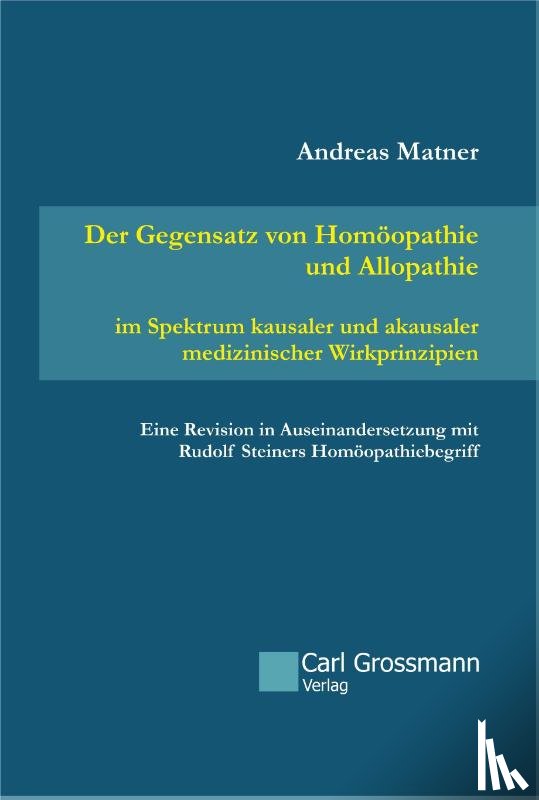 Andreas Matner

Der Gegensatz von Homöopathie und Allopathie

im Spektrum kausaler und akausaler medizinischer Wirkprinzipien

Eine Revision in Auseinandersetzung mit Rudolf Steiners Homöopathiebegriff

Carl Grossmann
Verlag